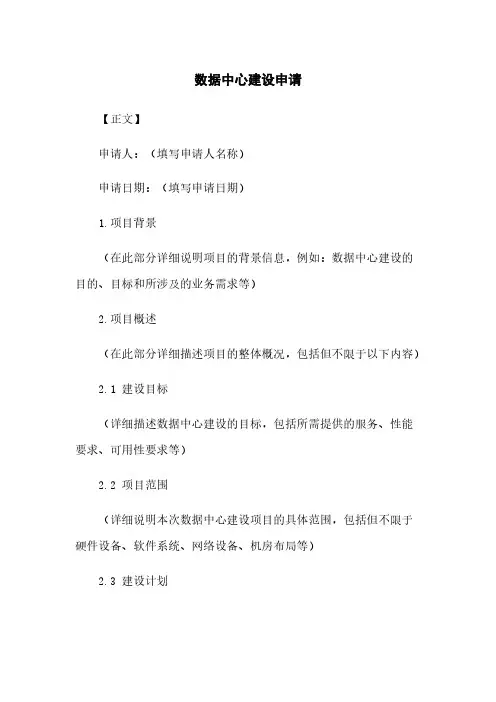 数据中心建设申请

【正文】

申请人：（填写申请人名称）

申请日期：（填写申请日期）

1.项目背景

（在此部分详细说明项目的背景信息，例如：数据中心建设的目的、目标和所涉及的业务需求等）

2.项目概述

（在此部分详细描述项目的整体概况，包括但不限于以下内容）

2.1 建设目标

（详细描述数据中心建设的目标，包括所需提供的服务、性能要求、可用性要求等）

2.2 项目范围

（详细说明本次数据中心建设项目的具体范围，包括但不限于硬件设备、软件系统、网络设备、机房布局等）

2.3 建设计划